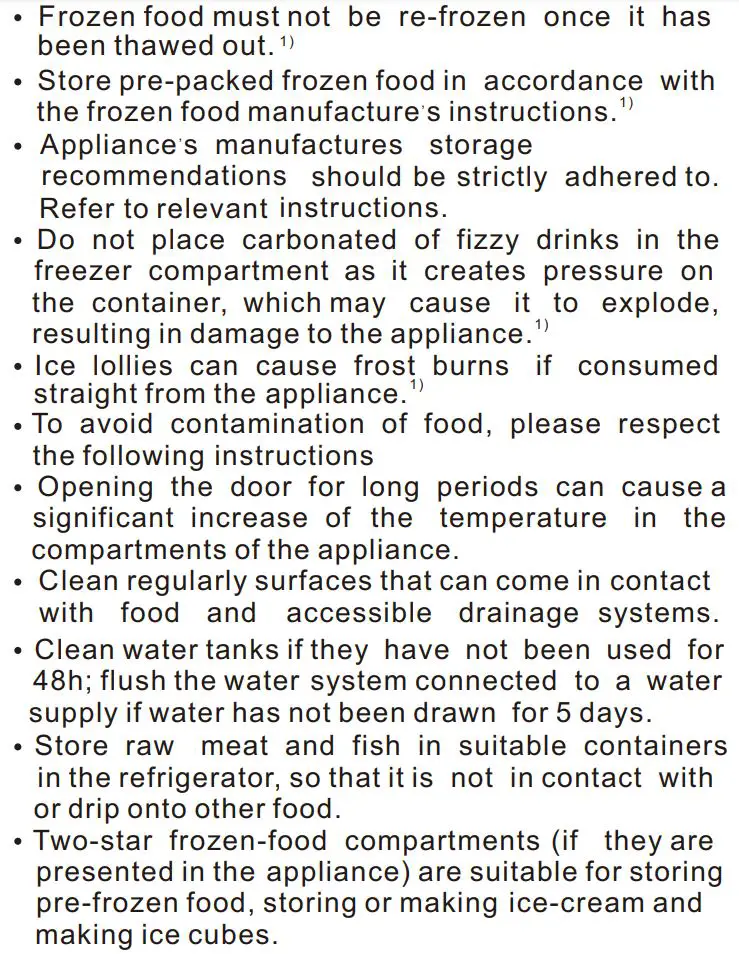 • Frozen food must not be re-frozen once it has been thawed out. $^{1)}$
• Store pre-packed frozen food in accordance with the frozen food manufacture's instructions.$^{1)}$
• Appliance's manufactures storage recommendations should be strictly adhered to. Refer to relevant instructions.
• Do not place carbonated of fizzy drinks in the freezer compartment as it creates pressure on the container, which may cause it to explode, resulting in damage to the appliance.$^{1)}$
• Ice lollies can cause frost burns if consumed straight from the appliance.$^{1)}$
• To avoid contamination of food, please respect the following instructions
• Opening the door for long periods can cause a significant increase of the temperature in the compartments of the appliance.
• Clean regularly surfaces that can come in contact with food and accessible drainage systems.
• Clean water tanks if they have not been used for 48h; flush the water system connected to a water supply if water has not been drawn for 5 days.
• Store raw meat and fish in suitable containers in the refrigerator, so that it is not in contact with or drip onto other food.
• Two-star frozen-food compartments (if they are presented in the appliance) are suitable for storing pre-frozen food, storing or making ice-cream and making ice cubes.